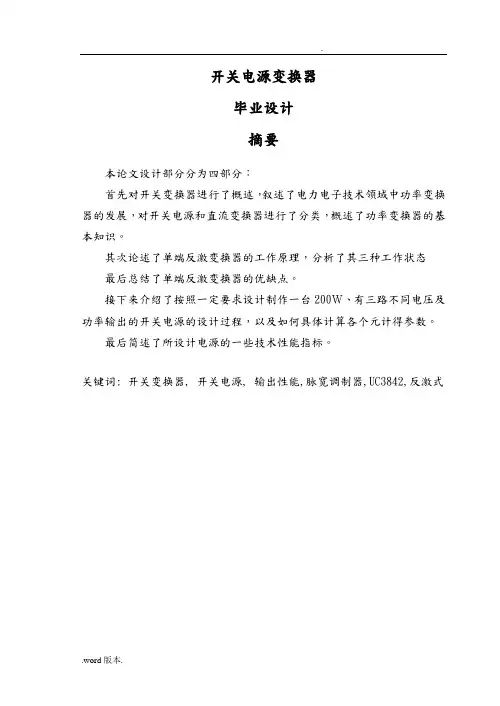 .

开关电源变换器

毕业设计

摘要

本论文设计部分分为四部分：

首先对开关变换器进行了概述，叙述了电力电子技术领域中功率变换器的发展，对开关电源和直流变换器进行了分类，概述了功率变换器的基本知识。

其次论述了单端反激变换器的工作原理，分析了其三种工作状态

最后总结了单端反激变换器的优缺点。

接下来介绍了按照一定要求设计制作一台200W、有三路不同电压及功率输出的开关电源的设计过程，以及如何具体计算各个元计得参数。

最后简述了所设计电源的一些技术性能指标。

关键词：开关变换器，开关电源，输出性能，脉宽调制器，UC3842，反激式

.word版本.